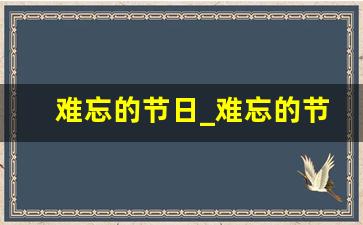 难忘的节日_难忘的节